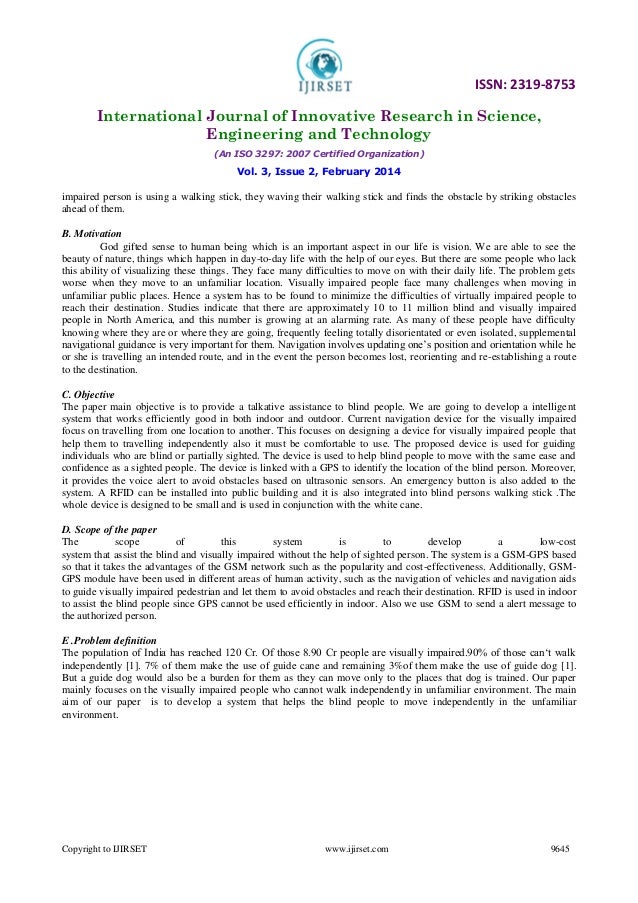 IJIRSET

ISSN: 2319-8753

International Journal of Innovative Research in Science, Engineering and Technology

(An ISO 3297: 2007 Certified Organization)

Vol. 3, Issue 2, February 2014

impaired person is using a walking stick, they waving their walking stick and finds the obstacle by striking obstacles ahead of them.

B. Motivation

God gifted sense to human being which is an important aspect in our life is vision. We are able to see the beauty of nature, things which happen in day-to-day life with the help of our eyes. But there are some people who lack this ability of visualizing these things. They face many difficulties to move on with their daily life. The problem gets worse when they move to an unfamiliar location. Visually impaired people face many challenges when moving in unfamiliar public places. Hence a system has to be found to minimize the difficulties of virtually impaired people to reach their destination. Studies indicate that there are approximately 10 to 11 million blind and visually impaired people in North America, and this number is growing at an alarming rate. As many of these people have difficulty knowing where they are or where they are going, frequently feeling totally disorientated or even isolated, supplemental navigational guidance is very important for them. Navigation involves updating one's position and orientation while he or she is travelling an intended route, and in the event the person becomes lost, reorienting and re-establishing a route to the destination.

C. Objective

The paper main objective is to provide a talkative assistance to blind people. We are going to develop a intelligent system that works efficiently good in both indoor and outdoor. Current navigation device for the visually impaired focus on travelling from one location to another. This focuses on designing a device for visually impaired people that help them to travelling independently also it must be comfortable to use. The proposed device is used for guiding individuals who are blind or partially sighted. The device is used to help blind people to move with the same ease and confidence as a sighted people. The device is linked with a GPS to identify the location of the blind person. Moreover, it provides the voice alert to avoid obstacles based on ultrasonic sensors. An emergency button is also added to the system. A RFID can be installed into public building and it is also integrated into blind persons walking stick .The whole device is designed to be small and is used in conjunction with the white cane.

D. Scope of the paper

The scope of this system is to develop a low-cost system that assist the blind and visually impaired without the help of sighted person. The system is a GSM-GPS based so that it takes the advantages of the GSM network such as the popularity and cost-effectiveness. Additionally, GSM-GPS module have been used in different areas of human activity, such as the navigation of vehicles and navigation aids to guide visually impaired pedestrian and let them to avoid obstacles and reach their destination. RFID is used in indoor to assist the blind people since GPS cannot be used efficiently in indoor. Also we use GSM to send a alert message to the authorized person.

E .Problem definition

The population of India has reached 120 Cr. Of those 8.90 Cr people are visually impaired.90% of those can't walk independently [1]. 7% of them make the use of guide cane and remaining 3%of them make the use of guide dog [1]. But a guide dog would also be a burden for them as they can move only to the places that dog is trained. Our paper mainly focuses on the visually impaired people who cannot walk independently in unfamiliar environment. The main aim of our paper is to develop a system that helps the blind people to move independently in the unfamiliar environment.

Copyright to IJIRSET www.ijirset.com 9645